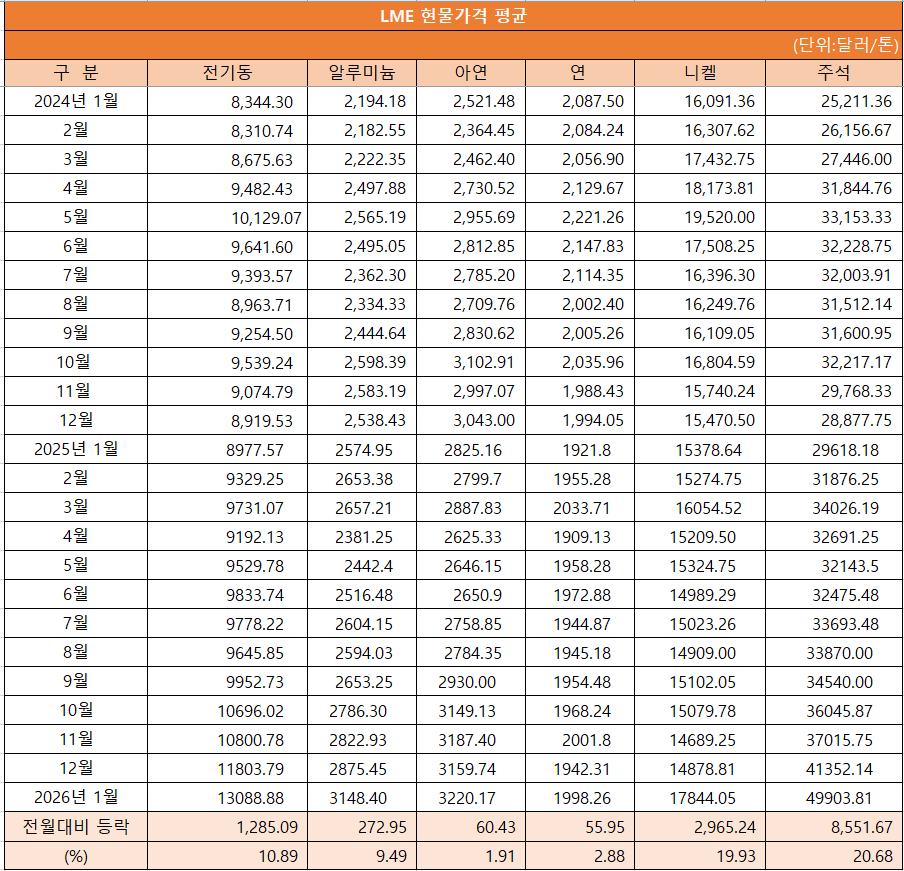 LME 현물가격 평균

(단위:달러/톤)

| 구 분 | 전기동 | 알루미늄 | 아연 | 연 | 니켈 | 주석 |
|---|---|---|---|---|---|---|
| 2024년 1월 | 8,344.30 | 2,194.18 | 2,521.48 | 2,087.50 | 16,091.36 | 25,211.36 |
| 2월 | 8,310.74 | 2,182.55 | 2,364.45 | 2,084.24 | 16,307.62 | 26,156.67 |
| 3월 | 8,675.63 | 2,222.35 | 2,462.40 | 2,056.90 | 17,432.75 | 27,446.00 |
| 4월 | 9,482.43 | 2,497.88 | 2,730.52 | 2,129.67 | 18,173.81 | 31,844.76 |
| 5월 | 10,129.07 | 2,565.19 | 2,955.69 | 2,221.26 | 19,520.00 | 33,153.33 |
| 6월 | 9,641.60 | 2,495.05 | 2,812.85 | 2,147.83 | 17,508.25 | 32,228.75 |
| 7월 | 9,393.57 | 2,362.30 | 2,785.20 | 2,114.35 | 16,396.30 | 32,003.91 |
| 8월 | 8,963.71 | 2,334.33 | 2,709.76 | 2,002.40 | 16,249.76 | 31,512.14 |
| 9월 | 9,254.50 | 2,444.64 | 2,830.62 | 2,005.26 | 16,109.05 | 31,600.95 |
| 10월 | 9,539.24 | 2,598.39 | 3,102.91 | 2,035.96 | 16,804.59 | 32,217.17 |
| 11월 | 9,074.79 | 2,583.19 | 2,997.07 | 1,988.43 | 15,740.24 | 29,768.33 |
| 12월 | 8,919.53 | 2,538.43 | 3,043.00 | 1,994.05 | 15,470.50 | 28,877.75 |
| 2025년 1월 | 8977.57 | 2574.95 | 2825.16 | 1921.8 | 15378.64 | 29618.18 |
| 2월 | 9329.25 | 2653.38 | 2799.7 | 1955.28 | 15274.75 | 31876.25 |
| 3월 | 9731.07 | 2657.21 | 2887.83 | 2033.71 | 16054.52 | 34026.19 |
| 4월 | 9192.13 | 2381.25 | 2625.33 | 1909.13 | 15209.50 | 32691.25 |
| 5월 | 9529.78 | 2442.4 | 2646.15 | 1958.28 | 15324.75 | 32143.5 |
| 6월 | 9833.74 | 2516.48 | 2650.9 | 1972.88 | 14989.29 | 32475.48 |
| 7월 | 9778.22 | 2604.15 | 2758.85 | 1944.87 | 15023.26 | 33693.48 |
| 8월 | 9645.85 | 2594.03 | 2784.35 | 1945.18 | 14909.00 | 33870.00 |
| 9월 | 9952.73 | 2653.25 | 2930.00 | 1954.48 | 15102.05 | 34540.00 |
| 10월 | 10696.02 | 2786.30 | 3149.13 | 1968.24 | 15079.78 | 36045.87 |
| 11월 | 10800.78 | 2822.93 | 3187.40 | 2001.8 | 14689.25 | 37015.75 |
| 12월 | 11803.79 | 2875.45 | 3159.74 | 1942.31 | 14878.81 | 41352.14 |
| 2026년 1월 | 13088.88 | 3148.40 | 3220.17 | 1998.26 | 17844.05 | 49903.81 |
| 전월대비 등락 | 1,285.09 | 272.95 | 60.43 | 55.95 | 2,965.24 | 8,551.67 |
| (%) | 10.89 | 9.49 | 1.91 | 2.88 | 19.93 | 20.68 |